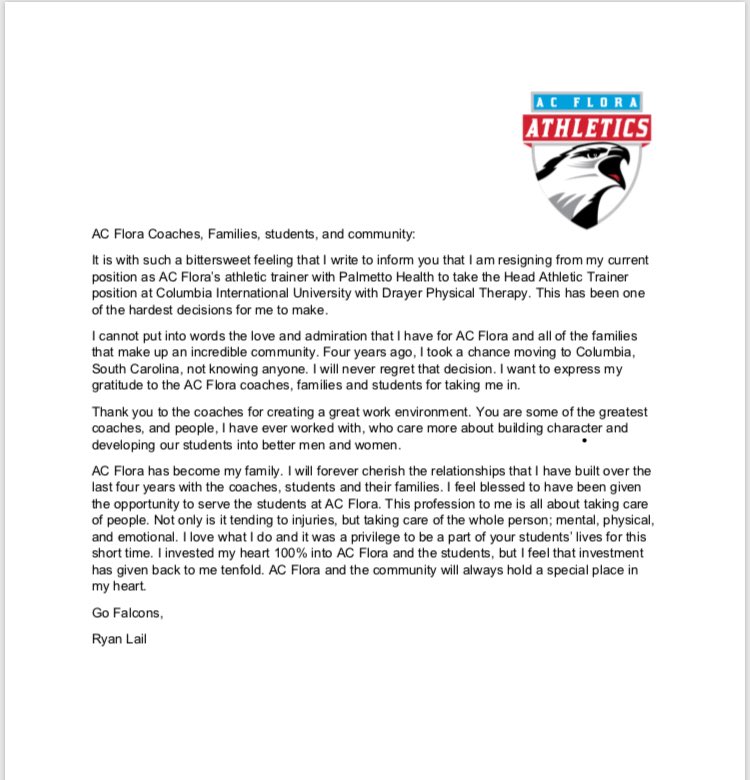 AC FLORA
ATHLETICS

AC Flora Coaches, Families, students, and community:

It is with such a bittersweet feeling that I write to inform you that I am resigning from my current position as AC Flora's athletic trainer with Palmetto Health to take the Head Athletic Trainer position at Columbia International University with Drayer Physical Therapy. This has been one of the hardest decisions for me to make.

I cannot put into words the love and admiration that I have for AC Flora and all of the families that make up an incredible community. Four years ago, I took a chance moving to Columbia, South Carolina, not knowing anyone. I will never regret that decision. I want to express my gratitude to the AC Flora coaches, families and students for taking me in.

Thank you to the coaches for creating a great work environment. You are some of the greatest coaches, and people, I have ever worked with, who care more about building character and developing our students into better men and women.

AC Flora has become my family. I will forever cherish the relationships that I have built over the last four years with the coaches, students and their families. I feel blessed to have been given the opportunity to serve the students at AC Flora. This profession to me is all about taking care of people. Not only is it tending to injuries, but taking care of the whole person; mental, physical, and emotional. I love what I do and it was a privilege to be a part of your students' lives for this short time. I invested my heart 100% into AC Flora and the students, but I feel that investment has given back to me tenfold. AC Flora and the community will always hold a special place in my heart.

Go Falcons,

Ryan Lail